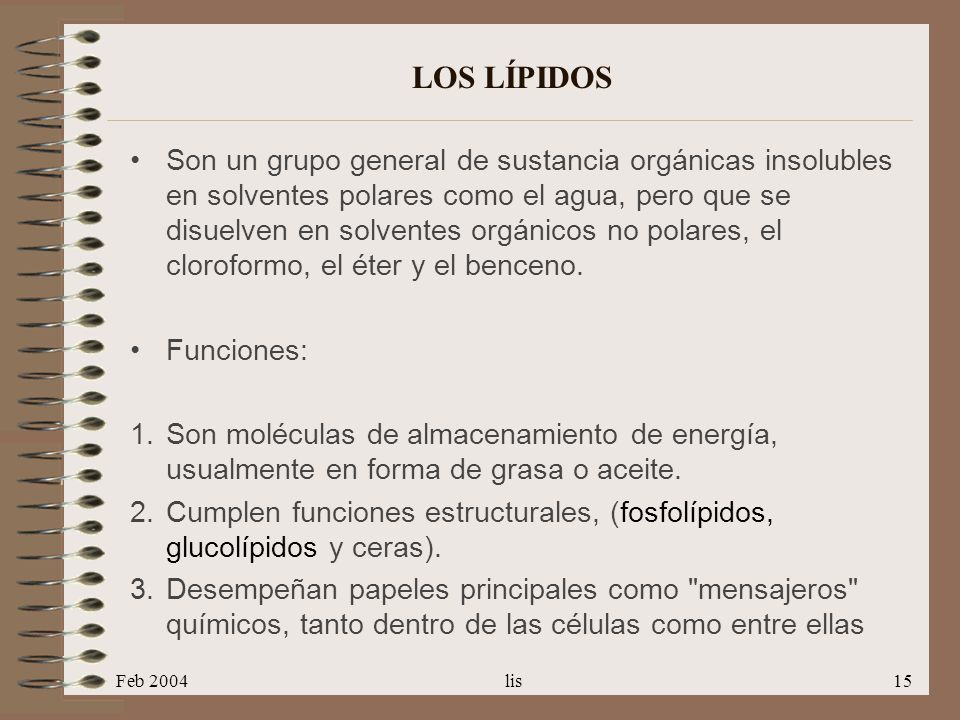 LOS LÍPIDOS

• Son un grupo general de sustancia orgánicas insolubles en solventes polares como el agua, pero que se disuelven en solventes orgánicos no polares, el cloroformo, el éter y el benceno.

• Funciones:

1. Son moléculas de almacenamiento de energía, usualmente en forma de grasa o aceite.
2. Cumplen funciones estructurales, (fosfolípidos, glucolípidos y ceras).
3. Desempeñan papeles principales como "mensajeros" químicos, tanto dentro de las células como entre ellas

Feb 2004 lis 15